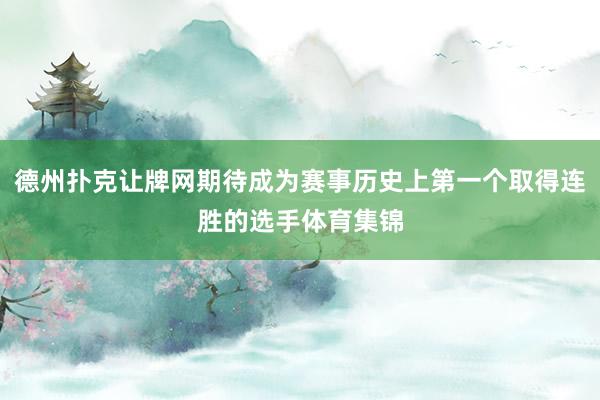 德州扑克让牌网期待成为赛事历史上第一个取得连胜的选手体育集锦